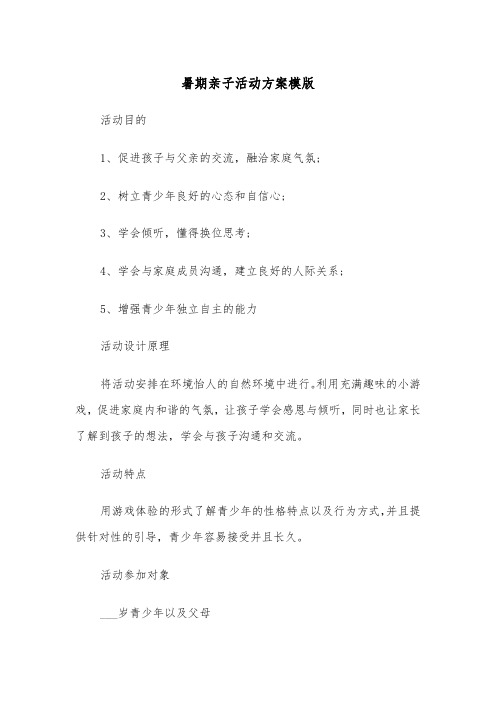 暑期亲子活动方案模版

活动目的

1、促进孩子与父亲的交流，融洽家庭气氛；

2、树立青少年良好的心态和自信心；

3、学会倾听，懂得换位思考；

4、学会与家庭成员沟通，建立良好的人际关系；

5、增强青少年独立自主的能力

活动设计原理

将活动安排在环境怡人的自然环境中进行。利用充满趣味的小游戏，促进家庭内和谐的气氛，让孩子学会感恩与倾听，同时也让家长了解到孩子的想法，学会与孩子沟通和交流。

活动特点

用游戏体验的形式了解青少年的性格特点以及行为方式，并且提供针对性的引导，青少年容易接受并且长久。

活动参加对象

___岁青少年以及父母